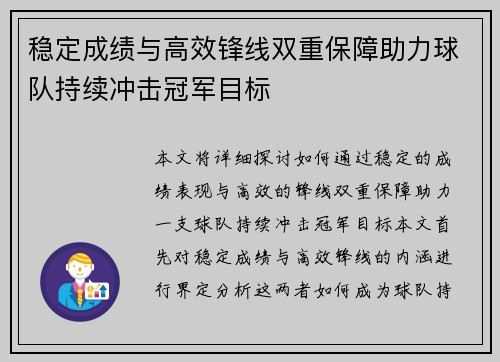 稳定成绩与高效锋线双重保障助力球队持续冲击冠军目标

本文将详细探讨如何通过稳定的成绩表现与高效的锋线双重保障助力一支球队持续冲击冠军目标本文首先对稳定成绩与高效锋线的内涵进行界定分析这两者如何成为球队持